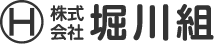 H 株式会社 堀川組